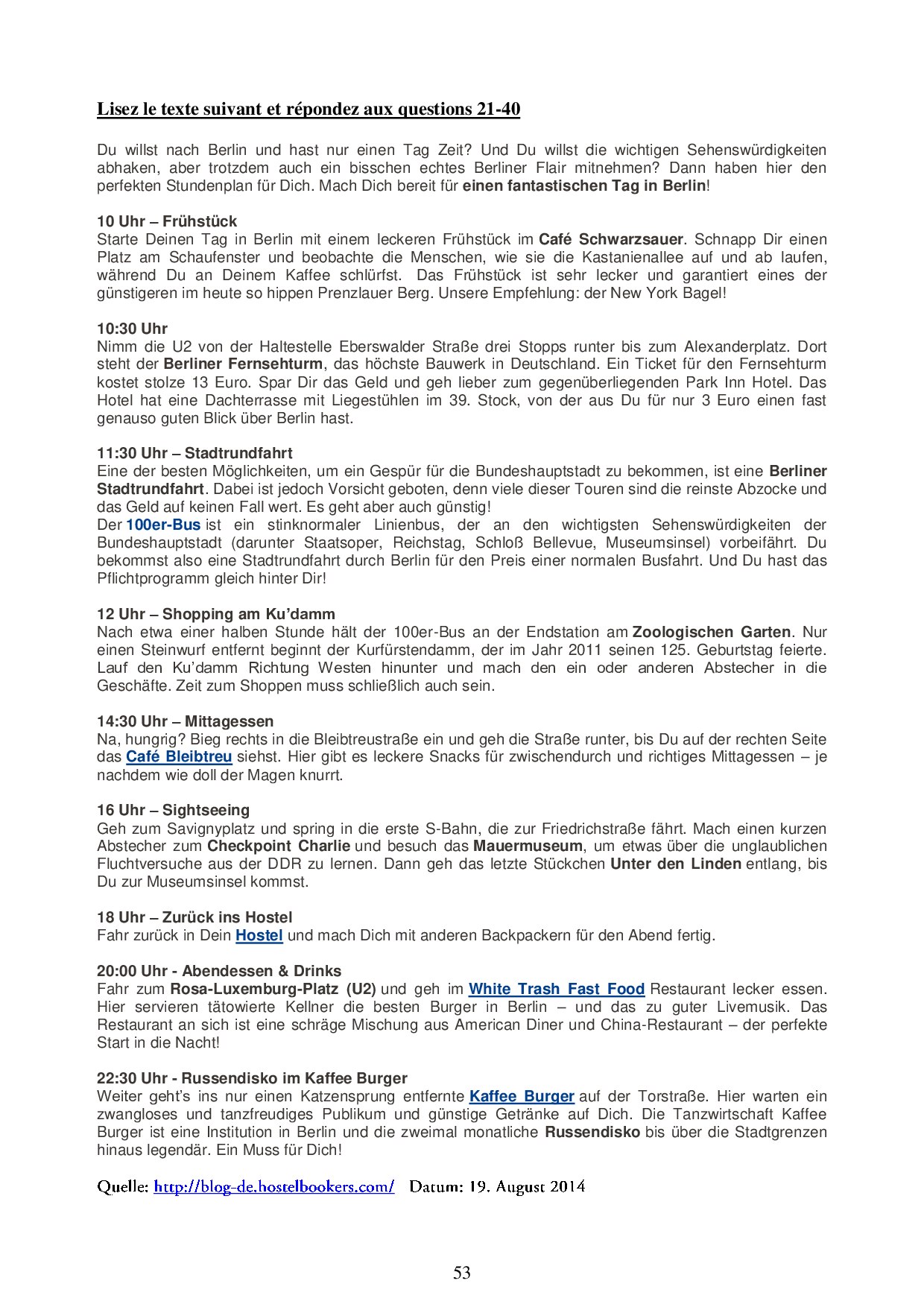 Lisez le texte suivant et répondez aux questions 21-40

Du willst nach Berlin und hast nur einen Tag Zeit? Und Du willst die wichtigen Sehenswürdigkeiten abhaken, aber trotzdem auch ein bisschen echtes Berliner Flair mitnehmen? Dann haben hier den perfekten Stundenplan für Dich. Mach Dich bereit für einen fantastischen Tag in Berlin!

10 Uhr – Frühstück
Starte Deinen Tag in Berlin mit einem leckeren Frühstück im Café Schwarzsauer. Schnapp Dir einen Platz am Schaufenster und beobachte die Menschen, wie sie die Kastanienallee auf und ab laufen, während Du an Deinem Kaffee schlürfst. Das Frühstück ist sehr lecker und garantiert eines der günstigeren im heute so hippen Prenzlauer Berg. Unsere Empfehlung: der New York Bagel!

10:30 Uhr
Nimm die U2 von der Haltestelle Eberswalder Straße drei Stopps runter bis zum Alexanderplatz. Dort steht der Berliner Fernsehturm, das höchste Bauwerk in Deutschland. Ein Ticket für den Fernsehturm kostet stolze 13 Euro. Spar Dir das Geld und geh lieber zum gegenüberliegenden Park Inn Hotel. Das Hotel hat eine Dachterrasse mit Liegestühlen im 39. Stock, von der aus Du für nur 3 Euro einen fast genauso guten Blick über Berlin hast.

11:30 Uhr – Stadtrundfahrt
Eine der besten Möglichkeiten, um ein Gespür für die Bundeshauptstadt zu bekommen, ist eine Berliner Stadtrundfahrt. Dabei ist jedoch Vorsicht geboten, denn viele dieser Touren sind die reinste Abzocke und das Geld auf keinen Fall wert. Es geht aber auch günstig!
Der 100er-Bus ist ein stinknormaler Linienbus, der an den wichtigsten Sehenswürdigkeiten der Bundeshauptstadt (darunter Staatsoper, Reichstag, Schloß Bellevue, Museumsinsel) vorbeifährt. Du bekommst also eine Stadtrundfahrt durch Berlin für den Preis einer normalen Busfahrt. Und Du hast das Pflichtprogramm gleich hinter Dir!

12 Uhr – Shopping am Ku'damm
Nach etwa einer halben Stunde hält der 100er-Bus an der Endstation am Zoologischen Garten. Nur einen Steinwurf entfernt beginnt der Kurfürstendamm, der im Jahr 2011 seinen 125. Geburtstag feierte. Lauf den Ku'damm Richtung Westen hinunter und mach den ein oder anderen Abstecher in die Geschäfte. Zeit zum Shoppen muss schließlich auch sein.

14:30 Uhr – Mittagessen
Na, hungrig? Bieg rechts in die Bleibtreustraße ein und geh die Straße runter, bis Du auf der rechten Seite das Café Bleibtreu siehst. Hier gibt es leckere Snacks für zwischendurch und richtiges Mittagessen – je nachdem wie doll der Magen knurrt.

16 Uhr – Sightseeing
Geh zum Savignyplatz und spring in die erste S-Bahn, die zur Friedrichstraße fährt. Mach einen kurzen Abstecher zum Checkpoint Charlie und besuch das Mauermuseum, um etwas über die unglaublichen Fluchtversuche aus der DDR zu lernen. Dann geh das letzte Stückchen Unter den Linden entlang, bis Du zur Museumsinsel kommst.

18 Uhr – Zurück ins Hostel
Fahr zurück in Dein Hostel und mach Dich mit anderen Backpackern für den Abend fertig.

20:00 Uhr - Abendessen & Drinks
Fahr zum Rosa-Luxemburg-Platz (U2) und geh im White Trash Fast Food Restaurant lecker essen. Hier servieren tätowierte Kellner die besten Burger in Berlin – und das zu guter Livemusik. Das Restaurant an sich ist eine schräge Mischung aus American Diner und China-Restaurant – der perfekte Start in die Nacht!

22:30 Uhr - Russendisko im Kaffee Burger
Weiter geht's ins nur einen Katzensprung entfernte Kaffee Burger auf der Torstraße. Hier warten ein zwangloses und tanzfreudiges Publikum und günstige Getränke auf Dich. Die Tanzwirtschaft Kaffee Burger ist eine Institution in Berlin und die zweimal monatliche Russendisko bis über die Stadtgrenzen hinaus legendär. Ein Muss für Dich!

Quelle: http://blog-de.hostelbookers.com/ Datum: 19. August 2014

53